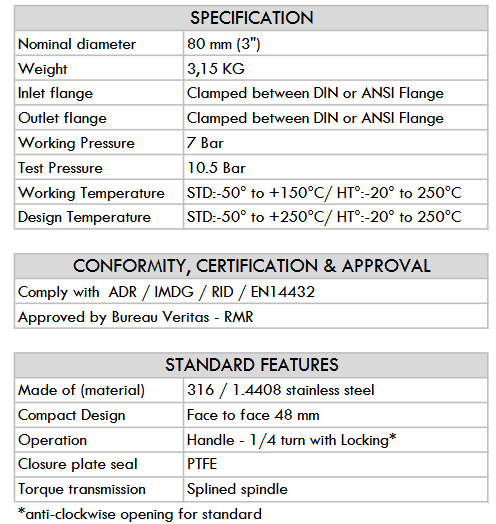 | SPECIFICATION | |
|---|---|
| Nominal diameter | 80 mm (3") |
| Weight | 3,15 KG |
| Inlet flange | Clamped between DIN or ANSI Flange |
| Outlet flange | Clamped between DIN or ANSI Flange |
| Working Pressure | 7 Bar |
| Test Pressure | 10.5 Bar |
| Working Temperature | STD:-50° to +150°C/ HT°:-20° to 250°C |
| Design Temperature | STD:-50° to +250°C/ HT°:-20° to 250°C |

| CONFORMITY, CERTIFICATION & APPROVAL |
|---|
| Comply with ADR / IMDG / RID / EN14432 |
| Approved by Bureau Veritas - RMR |

| STANDARD FEATURES | |
|---|---|
| Made of (material) | 316 / 1.4408 stainless steel |
| Compact Design | Face to face 48 mm |
| Operation | Handle - 1/4 turn with Locking* |
| Closure plate seal | PTFE |
| Torque transmission | Splined spindle |

*anti-clockwise opening for standard